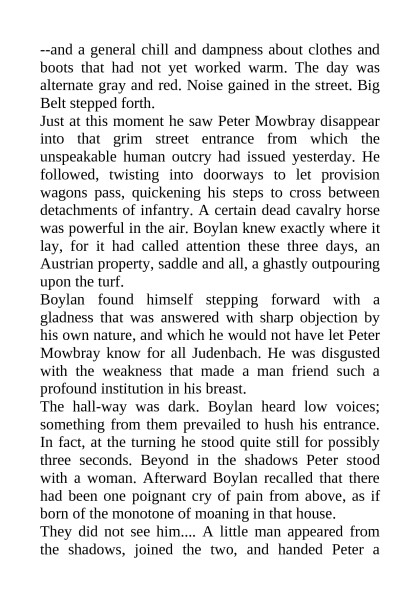 --and a general chill and dampness about clothes and boots that had not yet worked warm. The day was alternate gray and red. Noise gained in the street. Big Belt stepped forth.

Just at this moment he saw Peter Mowbray disappear into that grim street entrance from which the unspeakable human outcry had issued yesterday. He followed, twisting into doorways to let provision wagons pass, quickening his steps to cross between detachments of infantry. A certain dead cavalry horse was powerful in the air. Boylan knew exactly where it lay, for it had called attention these three days, an Austrian property, saddle and all, a ghastly outpouring upon the turf.

Boylan found himself stepping forward with a gladness that was answered with sharp objection by his own nature, and which he would not have let Peter Mowbray know for all Judenbach. He was disgusted with the weakness that made a man friend such a profound institution in his breast.

The hall-way was dark. Boylan heard low voices; something from them prevailed to hush his entrance. In fact, at the turning he stood quite still for possibly three seconds. Beyond in the shadows Peter stood with a woman. Afterward Boylan recalled that there had been one poignant cry of pain from above, as if born of the monotone of moaning in that house.

They did not see him.... A little man appeared from the shadows, joined the two, and handed Peter a